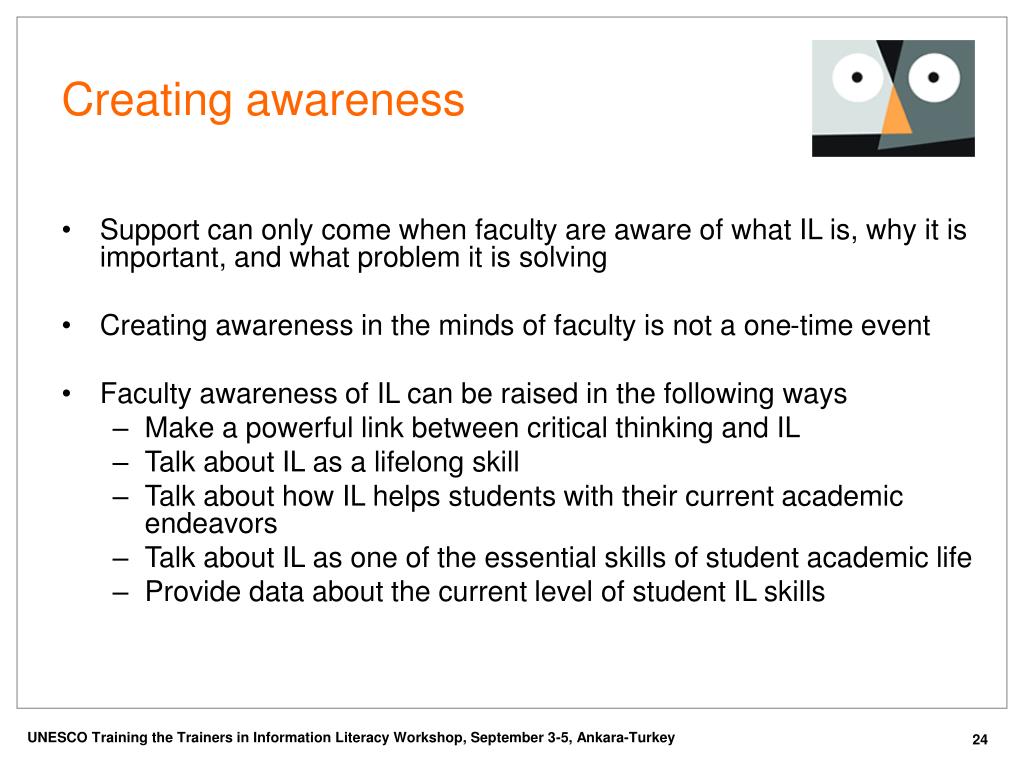 Creating awareness

• Support can only come when faculty are aware of what IL is, why it is important, and what problem it is solving

• Creating awareness in the minds of faculty is not a one-time event

• Faculty awareness of IL can be raised in the following ways
– Make a powerful link between critical thinking and IL
– Talk about IL as a lifelong skill
– Talk about how IL helps students with their current academic endeavors
– Talk about IL as one of the essential skills of student academic life
– Provide data about the current level of student IL skills

UNESCO Training the Trainers in Information Literacy Workshop, September 3-5, Ankara-Turkey

24